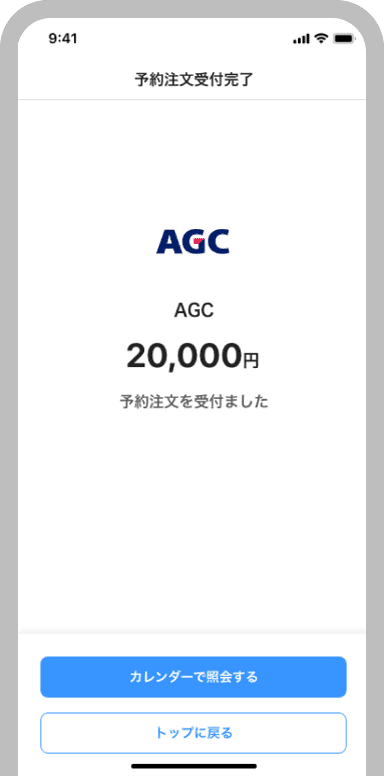 9:41

予約注文受付完了

AGC

AGC

20,000円

予約注文を受付ました

カレンダーで照会する

トップに戻る